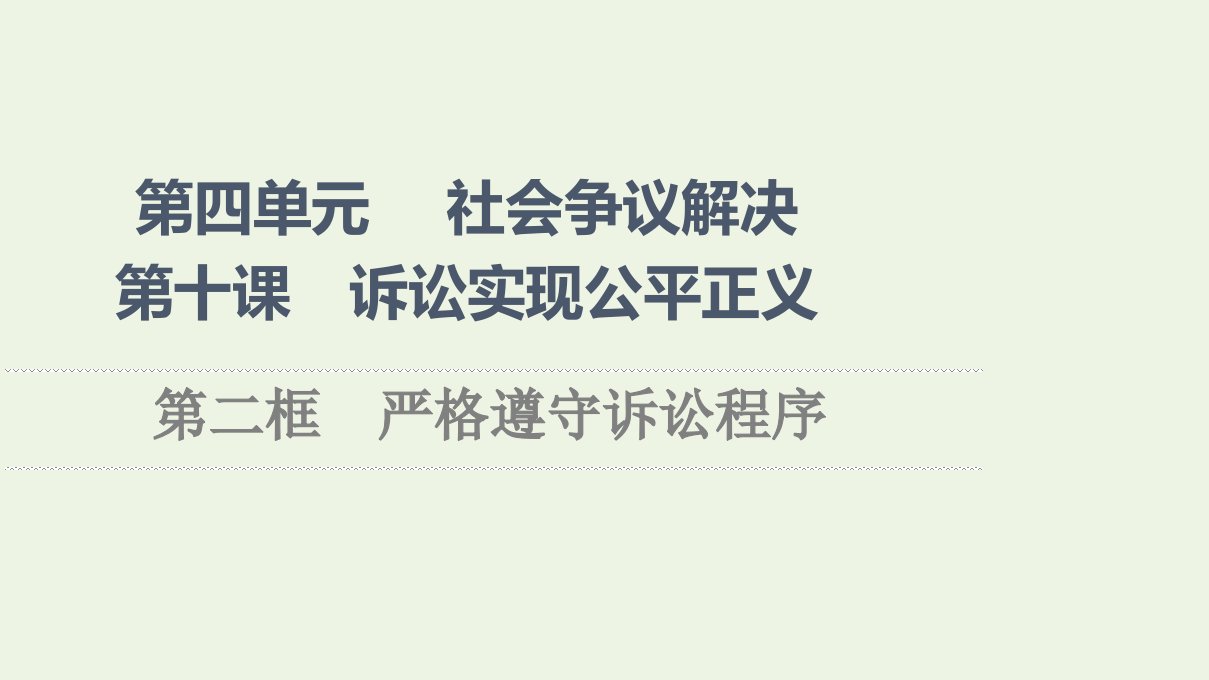 第四单元　社会争议解决
第十课　诉讼实现公平正义

第二框　严格遵守诉讼程序